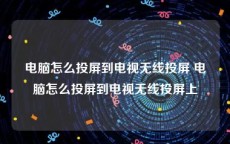 电脑怎么投屏到电视无线投屏 电脑怎么投屏到电视无线投屏上